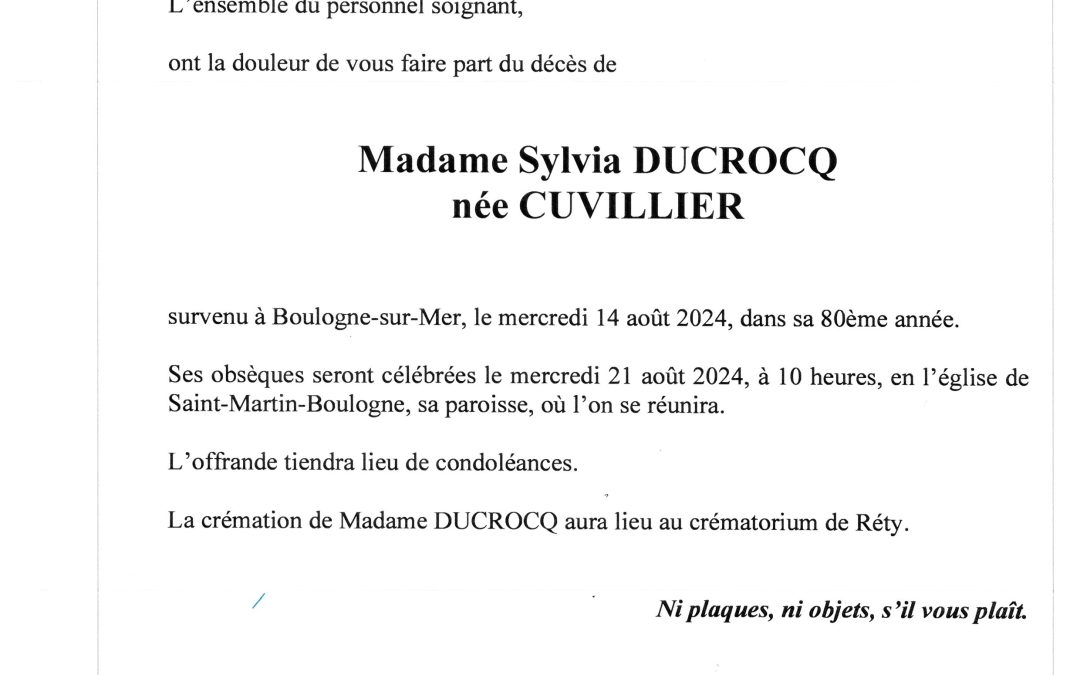 L'ensemble du personnel soignant,

ont la douleur de vous faire part du décès de

Madame Sylvia DUCROCQ
née CUVILLIER

survenu à Boulogne-sur-Mer, le mercredi 14 août 2024, dans sa 80ème année.

Ses obsèques seront célébrées le mercredi 21 août 2024, à 10 heures, en l'église de Saint-Martin-Boulogne, sa paroisse, où l'on se réunira.

L'offrande tiendra lieu de condoléances.

La crémation de Madame DUCROCQ aura lieu au crématorium de Réty.

Ni plaques, ni objets, s'il vous plaît.